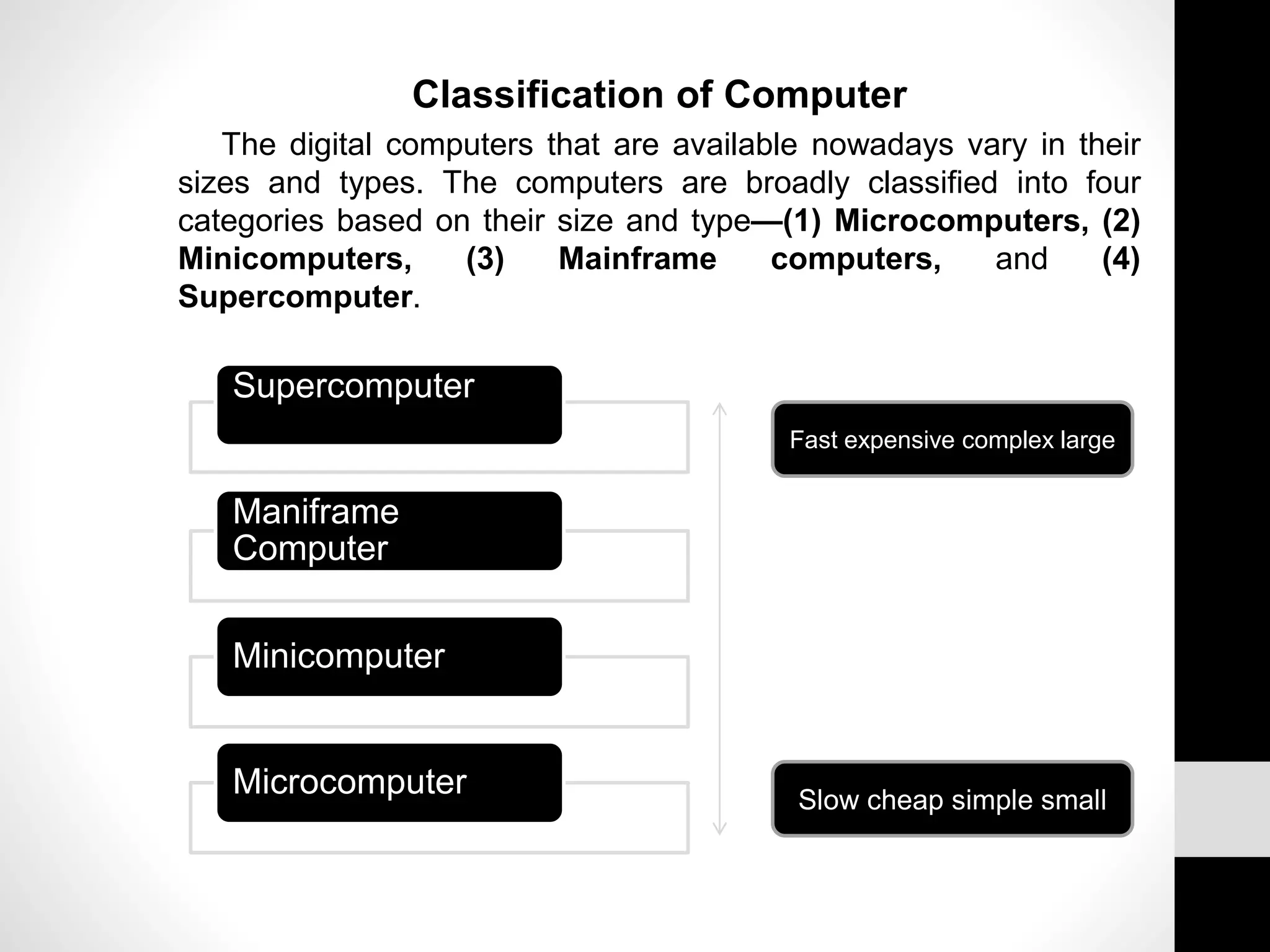 Classification of Computer

The digital computers that are available nowadays vary in their sizes and types. The computers are broadly classified into four categories based on their size and type—(1) Microcomputers, (2) Minicomputers, (3) Mainframe computers, and (4) Supercomputer.

Supercomputer

Maniframe Computer

Minicomputer

Microcomputer

Fast expensive complex large

Slow cheap simple small